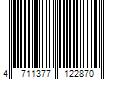 4 711377 122870